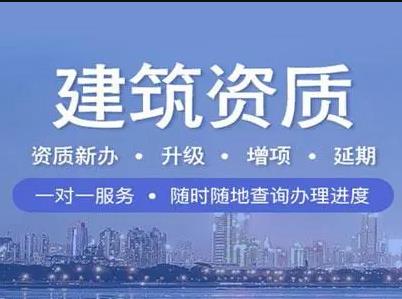 建筑资质

资质新办 • 升级 • 增项 • 延期

一对一服务 • 随时随地查询办理进度